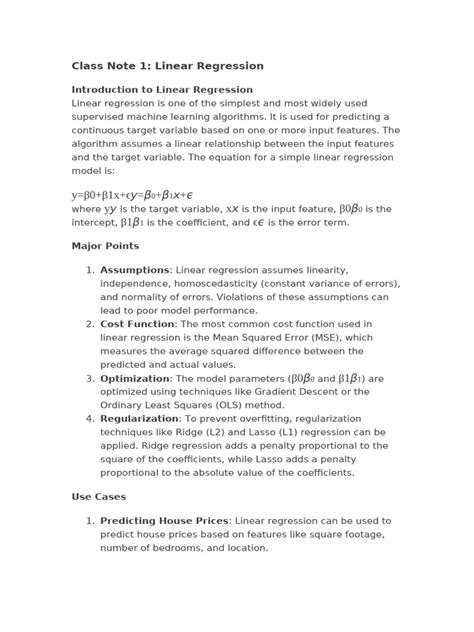 Class Note 1: Linear Regression

Introduction to Linear Regression
Linear regression is one of the simplest and most widely used supervised machine learning algorithms. It is used for predicting a continuous target variable based on one or more input features. The algorithm assumes a linear relationship between the input features and the target variable. The equation for a simple linear regression model is:

y=β0+β1x+ϵ$y=\beta_0+\beta_1x+\epsilon$
where y$y$ is the target variable, x$x$ is the input feature, β0$\beta_0$ is the intercept, β1$\beta_1$ is the coefficient, and ϵ$\epsilon$ is the error term.

Major Points

1. Assumptions: Linear regression assumes linearity, independence, homoscedasticity (constant variance of errors), and normality of errors. Violations of these assumptions can lead to poor model performance.
2. Cost Function: The most common cost function used in linear regression is the Mean Squared Error (MSE), which measures the average squared difference between the predicted and actual values.
3. Optimization: The model parameters (β0$\beta_0$ and β1$\beta_1$) are optimized using techniques like Gradient Descent or the Ordinary Least Squares (OLS) method.
4. Regularization: To prevent overfitting, regularization techniques like Ridge (L2) and Lasso (L1) regression can be applied. Ridge regression adds a penalty proportional to the square of the coefficients, while Lasso adds a penalty proportional to the absolute value of the coefficients.

Use Cases

1. Predicting House Prices: Linear regression can be used to predict house prices based on features like square footage, number of bedrooms, and location.